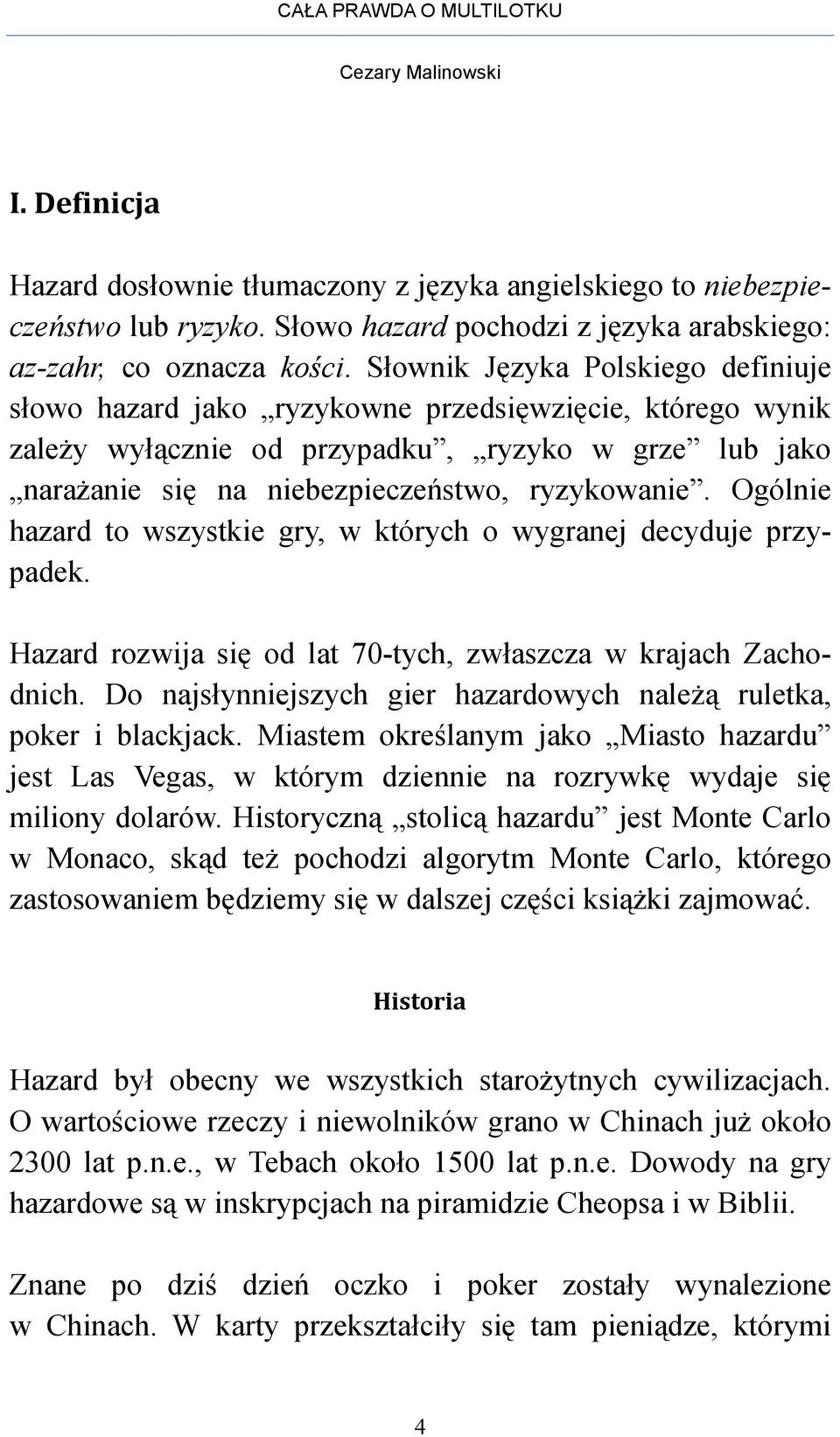 CAŁA PRAWDA O MULTILOTKU

Cezary Malinowski

I. Definicja

Hazard dosłownie tłumaczony z języka angielskiego to niebezpieczeństwo lub ryzyko. Słowo hazard pochodzi z języka arabskiego: az-zahr, co oznacza kości. Słownik Języka Polskiego definiuje słowo hazard jako „ryzykowne przedsięwzięcie, którego wynik zależy wyłącznie od przypadku”, „ryzyko w grze” lub jako „narażanie się na niebezpieczeństwo, ryzykowanie”. Ogólnie hazard to wszystkie gry, w których o wygranej decyduje przypadek.

Hazard rozwija się od lat 70-tych, zwłaszcza w krajach Zachodnich. Do najsłynniejszych gier hazardowych należą ruletka, poker i blackjack. Miastem określanym jako „Miasto hazardu” jest Las Vegas, w którym dziennie na rozrywkę wydaje się miliony dolarów. Historyczną „stolicą hazardu” jest Monte Carlo w Monaco, skąd też pochodzi algorytm Monte Carlo, którego zastosowaniem będziemy się w dalszej części książki zajmować.

Historia

Hazard był obecny we wszystkich starożytnych cywilizacjach. O wartościowe rzeczy i niewolników grano w Chinach już około 2300 lat p.n.e., w Tebach około 1500 lat p.n.e. Dowody na gry hazardowe są w inskrypcjach na piramidzie Cheopsa i w Biblii.

Znane po dziś dzień oczko i poker zostały wynalezione w Chinach. W karty przekształciły się tam pieniądze, którymi

4